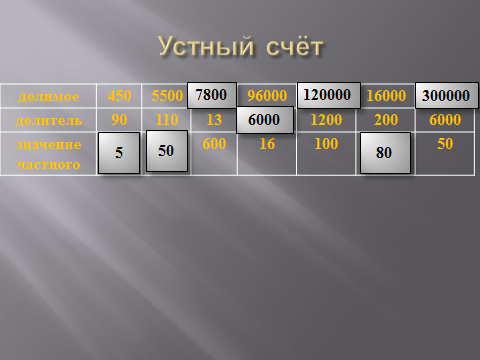 Устный счёт

| делимое | 450 | 5500 | 7800 | 96000 | 120000 | 16000 | 300000 |
|---|---|---|---|---|---|---|---|
| делитель | 90 | 110 | 13 | 6000 | 1200 | 200 | 6000 |
| значение частного | 5 | 50 | 600 | 16 | 100 | 80 | 50 |